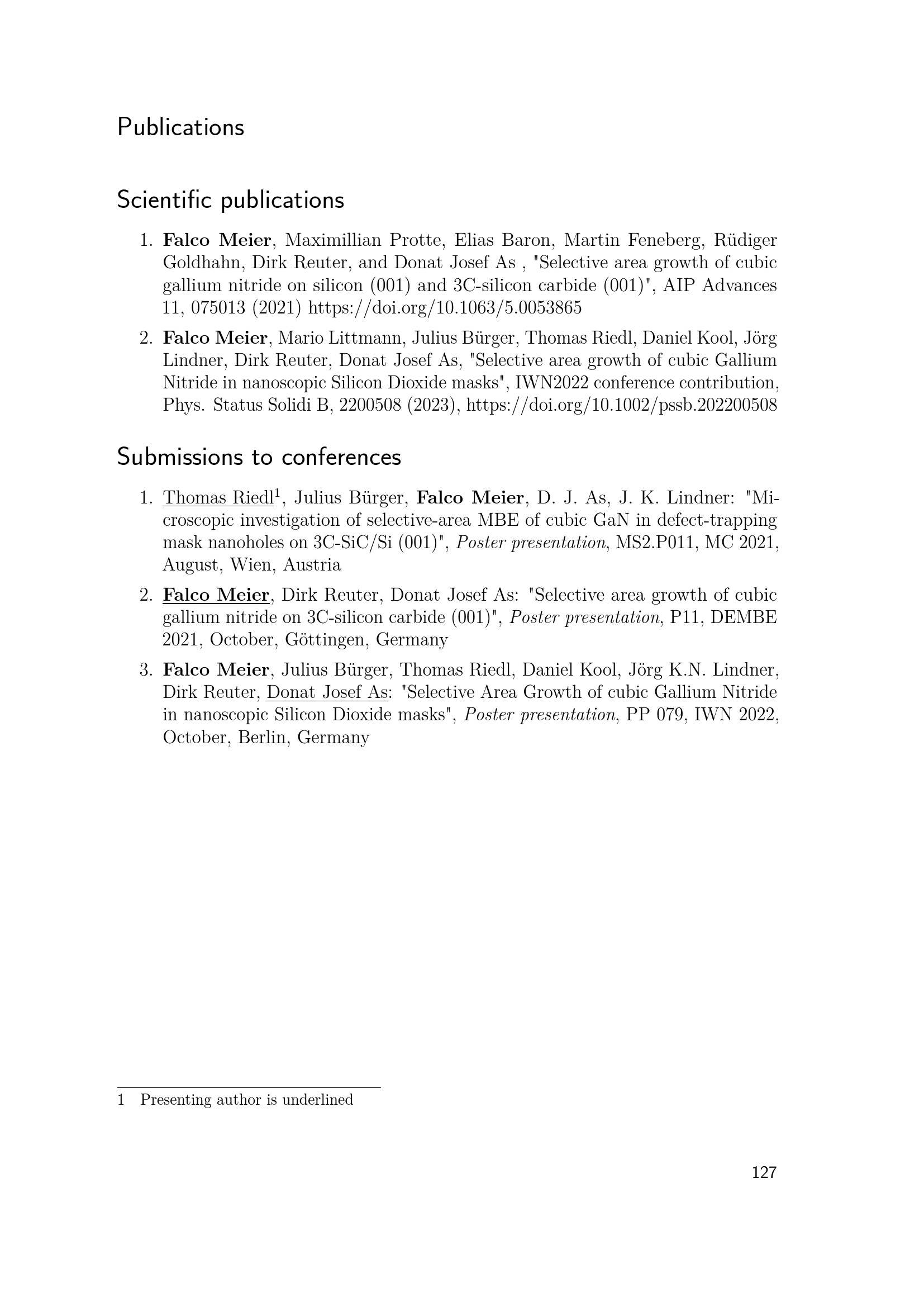 Publications

Scientific publications

1. Falco Meier, Maximillian Protte, Elias Baron, Martin Feneberg, Rüdiger Goldhahn, Dirk Reuter, and Donat Josef As , "Selective area growth of cubic gallium nitride on silicon (001) and 3C-silicon carbide (001)", AIP Advances 11, 075013 (2021) https://doi.org/10.1063/5.0053865

2. Falco Meier, Mario Littmann, Julius Bürger, Thomas Riedl, Daniel Kool, Jörg Lindner, Dirk Reuter, Donat Josef As, "Selective area growth of cubic Gallium Nitride in nanoscopic Silicon Dioxide masks", IWN2022 conference contribution, Phys. Status Solidi B, 2200508 (2023), https://doi.org/10.1002/pssb.202200508

Submissions to conferences

1. Thomas Riedl$^1$, Julius Bürger, Falco Meier, D. J. As, J. K. Lindner: "Microscopic investigation of selective-area MBE of cubic GaN in defect-trapping mask nanoholes on 3C-SiC/Si (001)", Poster presentation, MS2.P011, MC 2021, August, Wien, Austria

2. Falco Meier, Dirk Reuter, Donat Josef As: "Selective area growth of cubic gallium nitride on 3C-silicon carbide (001)", Poster presentation, P11, DEMBE 2021, October, Göttingen, Germany

3. Falco Meier, Julius Bürger, Thomas Riedl, Daniel Kool, Jörg K.N. Lindner, Dirk Reuter, Donat Josef As: "Selective Area Growth of cubic Gallium Nitride in nanoscopic Silicon Dioxide masks", Poster presentation, PP 079, IWN 2022, October, Berlin, Germany

1 Presenting author is underlined

127